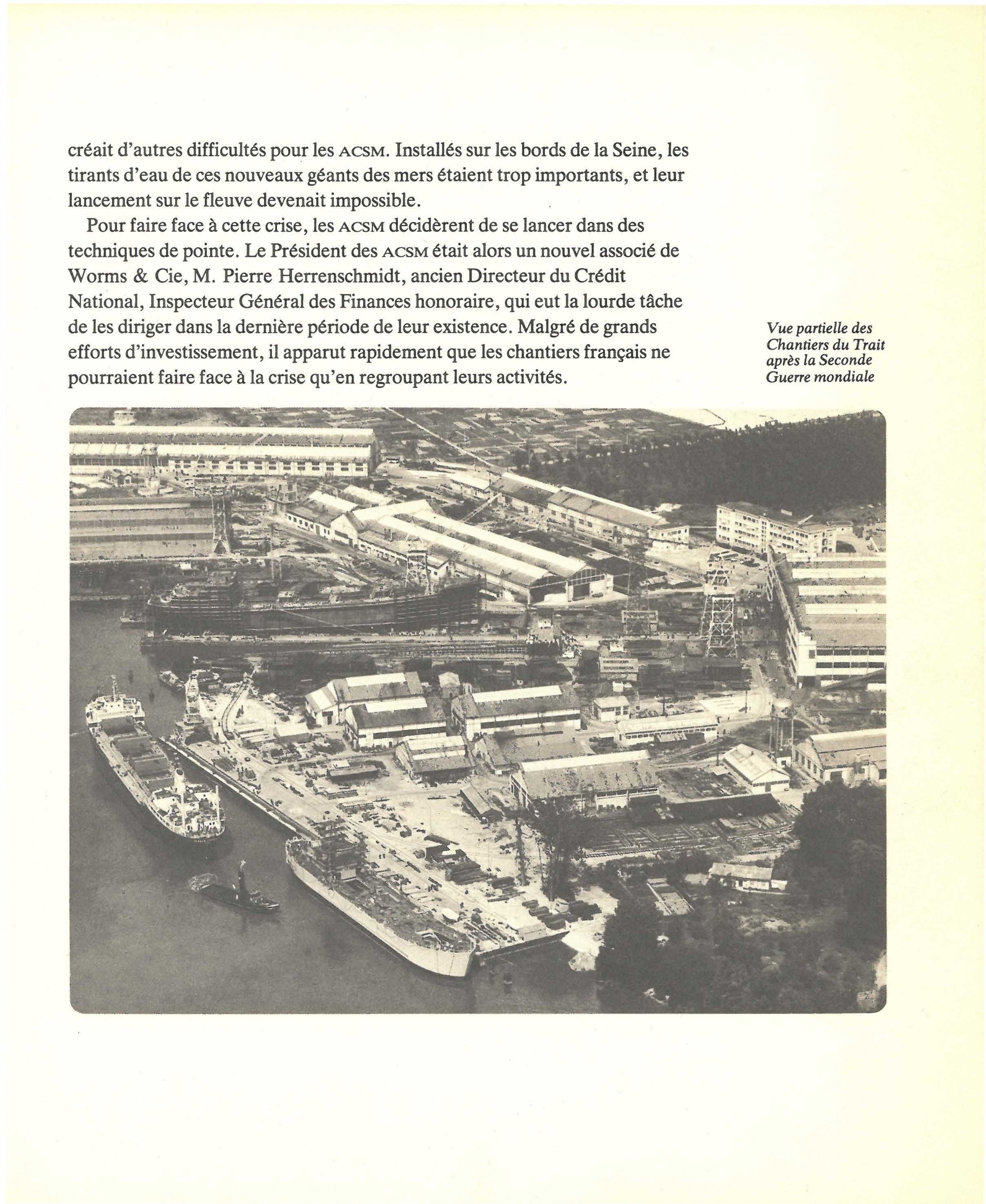 créait d'autres difficultés pour les ACSM. Installés sur les bords de la Seine, les tirants d'eau de ces nouveaux géants des mers étaient trop importants, et leur lancement sur le fleuve devenait impossible.

Pour faire face à cette crise, les ACSM décidèrent de se lancer dans des techniques de pointe. Le Président des ACSM était alors un nouvel associé de Worms & Cie, M. Pierre Herrenschmidt, ancien Directeur du Crédit National, Inspecteur Général des Finances honoraire, qui eut la lourde tâche de les diriger dans la dernière période de leur existence. Malgré de grands efforts d'investissement, il apparut rapidement que les chantiers français ne pourraient faire face à la crise qu'en regroupant leurs activités.

Vue partielle des Chantiers du Trait après la Seconde Guerre mondiale